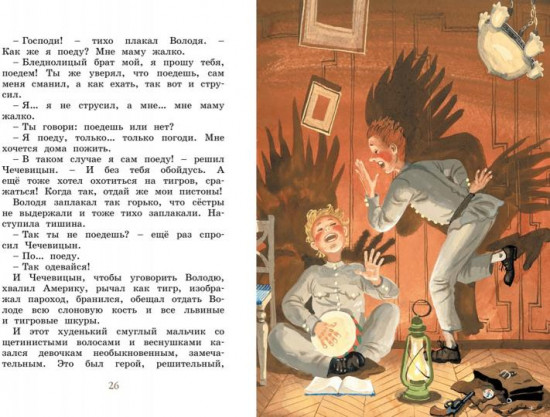 – Господи! – тихо плакал Володя. – Как же я поеду? Мне маму жалко.

– Бледнолицый брат мой, я прошу тебя, поедем! Ты же уверял, что поедешь, сам меня сманил, а как ехать, так вот и струсил.

– Я... я не струсил, а мне... мне маму жалко.

– Ты говори: поедешь или нет?

– Я поеду, только... только погоди. Мне хочется дома пожить.

– В таком случае я сам поеду! – решил Чечевицын. – И без тебя обойдусь. А ещё тоже хотел охотиться на тигров, сражаться! Когда так, отдай же мои пистоны!

Володя заплакал так горько, что сёстры не выдержали и тоже тихо заплакали. Наступила тишина.

– Так ты не поедешь? – ещё раз спросил Чечевицын.

– По... поеду.

– Так одевайся!

И Чечевицын, чтобы уговорить Володю, хвалил Америку, рычал как тигр, изображал пароход, бранился, обещал отдать Володе всю слоновую кость и все львиные и тигровые шкуры.

И этот худенький смуглый мальчик со щетинистыми волосами и веснушками казался девочкам необыкновенным, замечательным. Это был герой, решительный,

26